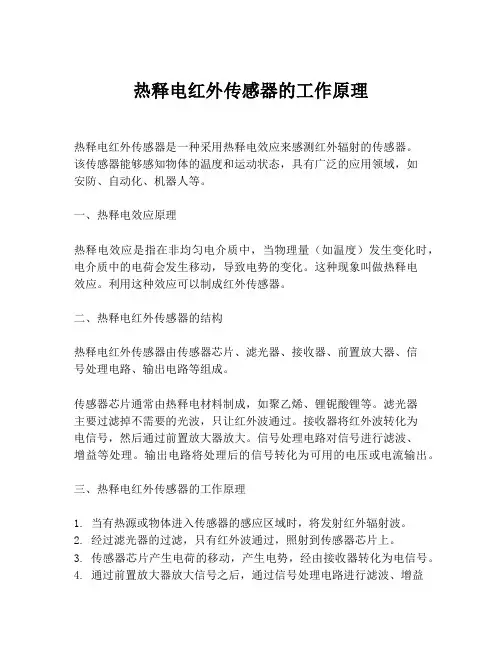 热释电红外传感器的工作原理

热释电红外传感器是一种采用热释电效应来感测红外辐射的传感器。该传感器能够感知物体的温度和运动状态，具有广泛的应用领域，如安防、自动化、机器人等。

一、热释电效应原理

热释电效应是指在非均匀电介质中，当物理量（如温度）发生变化时，电介质中的电荷会发生移动，导致电势的变化。这种现象叫做热释电效应。利用这种效应可以制成红外传感器。

二、热释电红外传感器的结构

热释电红外传感器由传感器芯片、滤光器、接收器、前置放大器、信号处理电路、输出电路等组成。

传感器芯片通常由热释电材料制成，如聚乙烯、锂铌酸锂等。滤光器主要过滤掉不需要的光波，只让红外波通过。接收器将红外波转化为电信号，然后通过前置放大器放大。信号处理电路对信号进行滤波、增益等处理。输出电路将处理后的信号转化为可用的电压或电流输出。

三、热释电红外传感器的工作原理

1. 当有热源或物体进入传感器的感应区域时，将发射红外辐射波。
2. 经过滤光器的过滤，只有红外波通过，照射到传感器芯片上。
3. 传感器芯片产生电荷的移动，产生电势，经由接收器转化为电信号。
4. 通过前置放大器放大信号之后，通过信号处理电路进行滤波、增益